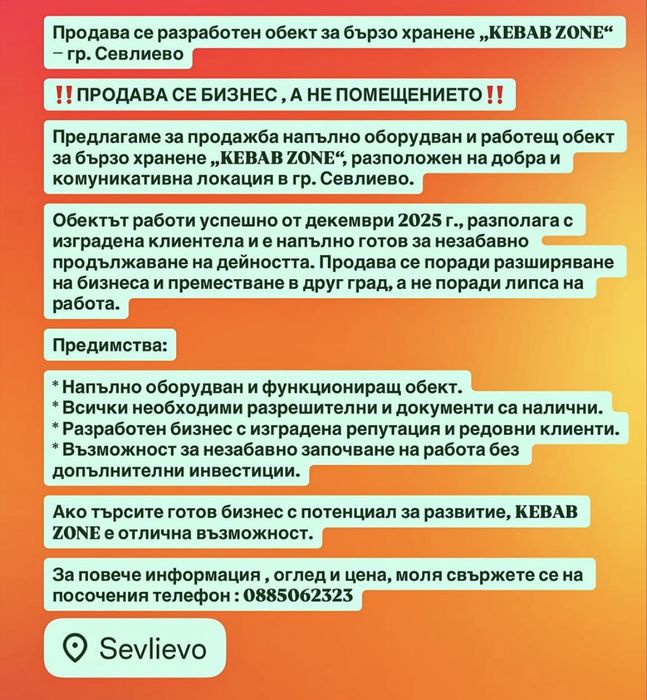 Продава се разработен обект за бързо хранене „KEBAB ZONE“ – гр. Севлиево

‼️ПРОДАВА СЕ БИЗНЕС , А НЕ ПОМЕЩЕНИЕТО‼️

Предлагаме за продажба напълно оборудван и работещ обект за бързо хранене „KEBAB ZONE“, разположен на добра и комуникативна локация в гр. Севлиево.

Обектът работи успешно от декември 2025 г., разполага с изградена клиентела и е напълно готов за незабавно продължаване на дейността. Продава се поради разширяване на бизнеса и преместване в друг град, а не поради липса на работа.

Предимства:

* Напълно оборудван и функциониращ обект.
* Всички необходими разрешителни и документи са налични.
* Разработен бизнес с изградена репутация и редовни клиенти.
* Възможност за незабавно започване на работа без допълнителни инвестиции.

Ако търсите готов бизнес с потенциал за развитие, KEBAB ZONE е отлична възможност.

За повече информация , оглед и цена, моля свържете се на посочения телефон : 0885062323

Sevlievo